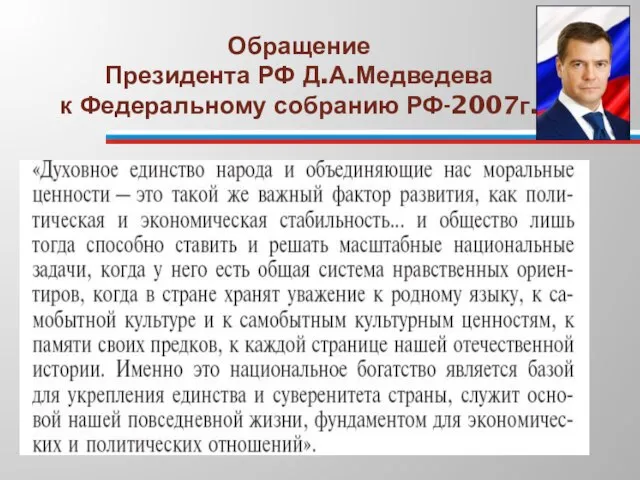 Обращение
Президента РФ Д.А.Медведева
к Федеральному собранию РФ-2007г.

«Духовное единство народа и объединяющие нас моральные ценности — это такой же важный фактор развития, как политическая и экономическая стабильность... и общество лишь тогда способно ставить и решать масштабные национальные задачи, когда у него есть общая система нравственных ориентиров, когда в стране хранят уважение к родному языку, к самобытной культуре и к самобытным культурным ценностям, к памяти своих предков, к каждой странице нашей отечественной истории. Именно это национальное богатство является базой для укрепления единства и суверенитета страны, служит основой нашей повседневной жизни, фундаментом для экономических и политических отношений».